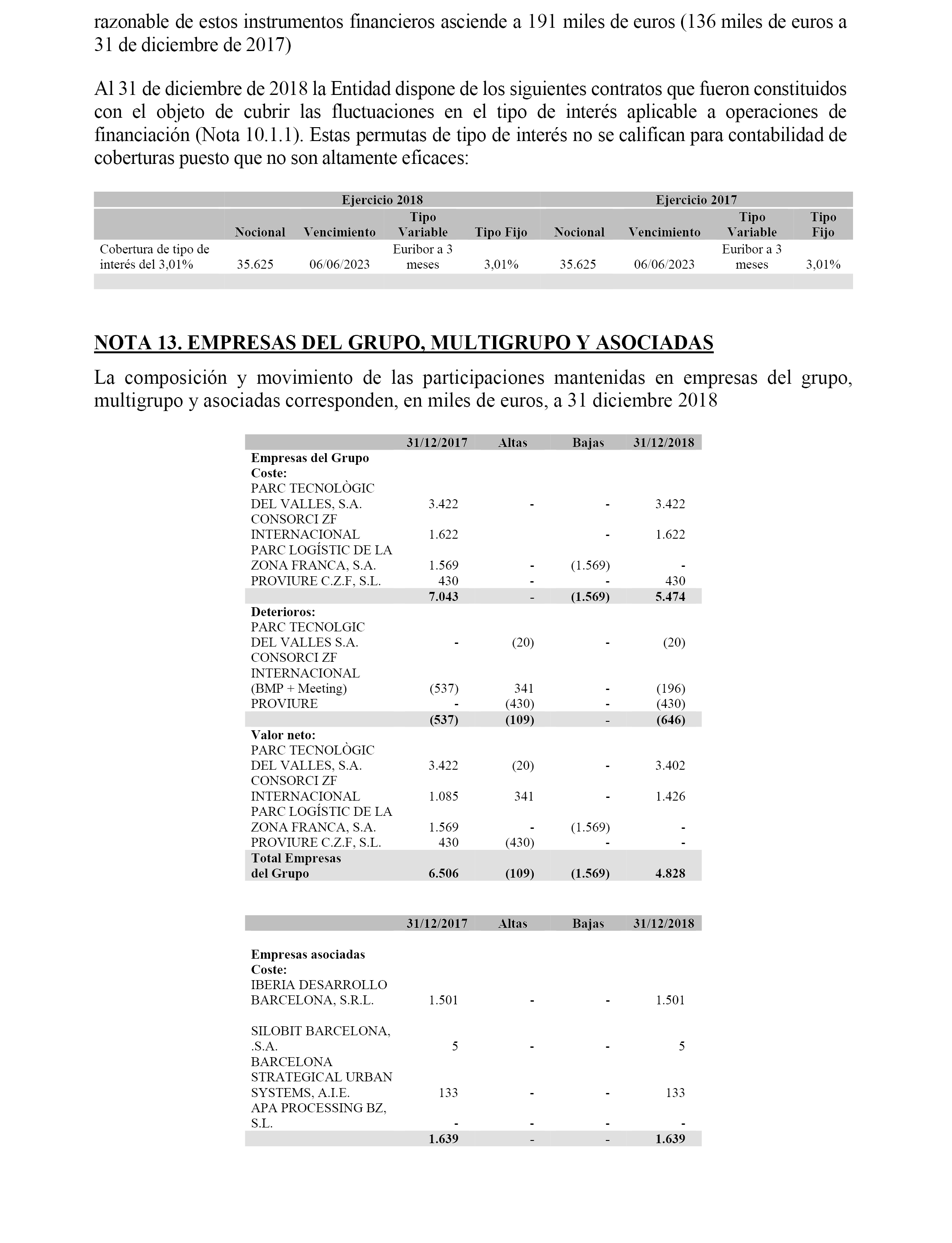 razonable de estos instrumentos financieros asciende a 191 miles de euros (136 miles de euros a 31 de diciembre de 2017)

Al 31 de diciembre de 2018 la Entidad dispone de los siguientes contratos que fueron constituidos con el objeto de cubrir las fluctuaciones en el tipo de interés aplicable a operaciones de financiación (Nota 10.1.1). Estas permutas de tipo de interés no se califican para contabilidad de coberturas puesto que no son altamente eficaces:

| | Ejercicio 2018 | | | | Ejercicio 2017 | | | |
|---|---|---|---|---|---|---|---|---|
| | Nocional | Vencimiento | Tipo Variable | Tipo Fijo | Nocional | Vencimiento | Tipo Variable | Tipo Fijo |
| Cobertura de tipo de interés del 3,01% | 35.625 | 06/06/2023 | Euribor a 3 meses | 3,01% | 35.625 | 06/06/2023 | Euribor a 3 meses | 3,01% |

NOTA 13. EMPRESAS DEL GRUPO, MULTIGRUPO Y ASOCIADAS

La composición y movimiento de las participaciones mantenidas en empresas del grupo, multigrupo y asociadas corresponden, en miles de euros, a 31 diciembre 2018

| | 31/12/2017 | Altas | Bajas | 31/12/2018 |
|---|---|---|---|---|
| Empresas del Grupo | | | | |
| Coste: | | | | |
| PARC TECNOLÒGIC DEL VALLES, S.A. | 3.422 | - | - | 3.422 |
| CONSORCI ZF INTERNACIONAL | 1.622 | | - | 1.622 |
| PARC LOGÍSTIC DE LA ZONA FRANCA, S.A. | 1.569 | - | (1.569) | - |
| PROVIURE C.Z.F, S.L. | 430 | - | - | 430 |
| | 7.043 | - | (1.569) | 5.474 |
| Deterioros: | | | | |
| PARC TECNOLGIC DEL VALLES S.A. | - | (20) | - | (20) |
| CONSORCI ZF INTERNACIONAL (BMP + Meeting) | (537) | 341 | - | (196) |
| PROVIURE | - | (430) | - | (430) |
| | (537) | (109) | - | (646) |
| Valor neto: | | | | |
| PARC TECNOLÒGIC DEL VALLES, S.A. | 3.422 | (20) | - | 3.402 |
| CONSORCI ZF INTERNACIONAL | 1.085 | 341 | - | 1.426 |
| PARC LOGÍSTIC DE LA ZONA FRANCA, S.A. | 1.569 | - | (1.569) | - |
| PROVIURE C.Z.F, S.L. | 430 | (430) | - | - |
| Total Empresas del Grupo | 6.506 | (109) | (1.569) | 4.828 |

| | 31/12/2017 | Altas | Bajas | 31/12/2018 |
|---|---|---|---|---|
| Empresas asociadas | | | | |
| Coste: | | | | |
| IBERIA DESARROLLO BARCELONA, S.R.L. | 1.501 | - | - | 1.501 |
| SILOBIT BARCELONA, .S.A. | 5 | - | - | 5 |
| BARCELONA STRATEGICAL URBAN SYSTEMS, A.I.E. | 133 | - | - | 133 |
| APA PROCESSING BZ, S.L. | - | - | - | - |
| | 1.639 | - | - | 1.639 |